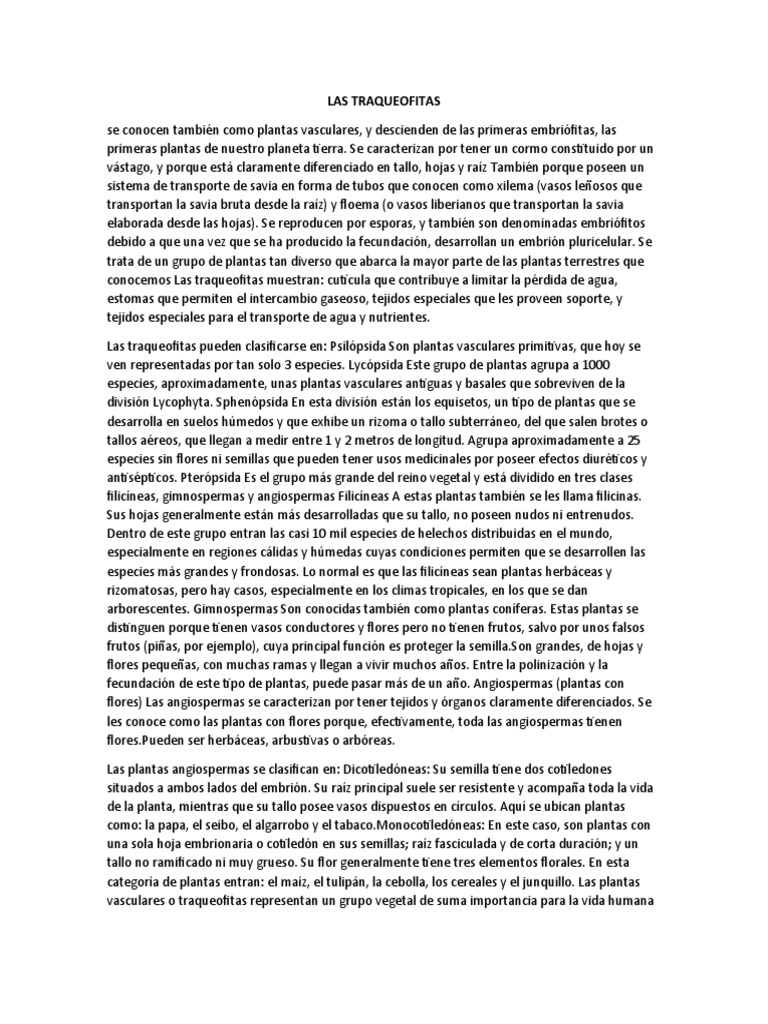 LAS TRAQUEOFITAS

se conocen también como plantas vasculares, y descienden de las primeras embriófitas, las primeras plantas de nuestro planeta tierra. Se caracterizan por tener un cormo constituido por un vástago, y porque está claramente diferenciado en tallo, hojas y raíz También porque poseen un sistema de transporte de savia en forma de tubos que conocen como xilema (vasos leñosos que transportan la savia bruta desde la raíz) y floema (o vasos liberianos que transportan la savia elaborada desde las hojas). Se reproducen por esporas, y también son denominadas embriófitos debido a que una vez que se ha producido la fecundación, desarrollan un embrión pluricelular. Se trata de un grupo de plantas tan diverso que abarca la mayor parte de las plantas terrestres que conocemos Las traqueofitas muestran: cutícula que contribuye a limitar la pérdida de agua, estomas que permiten el intercambio gaseoso, tejidos especiales que les proveen soporte, y tejidos especiales para el transporte de agua y nutrientes.

Las traqueofitas pueden clasificarse en: Psilópsida Son plantas vasculares primitivas, que hoy se ven representadas por tan solo 3 especies. Lycópsida Este grupo de plantas agrupa a 1000 especies, aproximadamente, unas plantas vasculares antiguas y basales que sobreviven de la división Lycophyta. Sphenópsida En esta división están los equisetos, un tipo de plantas que se desarrolla en suelos húmedos y que exhibe un rizoma o tallo subterráneo, del que salen brotes o tallos aéreos, que llegan a medir entre 1 y 2 metros de longitud. Agrupa aproximadamente a 25 especies sin flores ni semillas que pueden tener usos medicinales por poseer efectos diuréticos y antisépticos. Pterópsida Es el grupo más grande del reino vegetal y está dividido en tres clases filicíneas, gimnospermas y angiospermas Filicíneas A estas plantas también se les llama filicinas. Sus hojas generalmente están más desarrolladas que su tallo, no poseen nudos ni entrenudos. Dentro de este grupo entran las casi 10 mil especies de helechos distribuidas en el mundo, especialmente en regiones cálidas y húmedas cuyas condiciones permiten que se desarrollen las especies más grandes y frondosas. Lo normal es que las filicíneas sean plantas herbáceas y rizomatosas, pero hay casos, especialmente en los climas tropicales, en los que se dan arborescentes. Gimnospermas Son conocidas también como plantas coníferas. Estas plantas se distinguen porque tienen vasos conductores y flores pero no tienen frutos, salvo por unos falsos frutos (piñas, por ejemplo), cuya principal función es proteger la semilla.Son grandes, de hojas y flores pequeñas, con muchas ramas y llegan a vivir muchos años. Entre la polinización y la fecundación de este tipo de plantas, puede pasar más de un año. Angiospermas (plantas con flores) Las angiospermas se caracterizan por tener tejidos y órganos claramente diferenciados. Se les conoce como las plantas con flores porque, efectivamente, toda las angiospermas tienen flores.Pueden ser herbáceas, arbustivas o arbóreas.

Las plantas angiospermas se clasifican en: Dicotiledóneas: Su semilla tiene dos cotiledones situados a ambos lados del embrión. Su raíz principal suele ser resistente y acompaña toda la vida de la planta, mientras que su tallo posee vasos dispuestos en círculos. Aquí se ubican plantas como: la papa, el seibo, el algarrobo y el tabaco.Monocotiledóneas: En este caso, son plantas con una sola hoja embrionaria o cotiledón en sus semillas; raíz fasciculada y de corta duración; y un tallo no ramificado ni muy grueso. Su flor generalmente tiene tres elementos florales. En esta categoría de plantas entran: el maíz, el tulipán, la cebolla, los cereales y el junquillo. Las plantas vasculares o traqueofitas representan un grupo vegetal de suma importancia para la vida humana